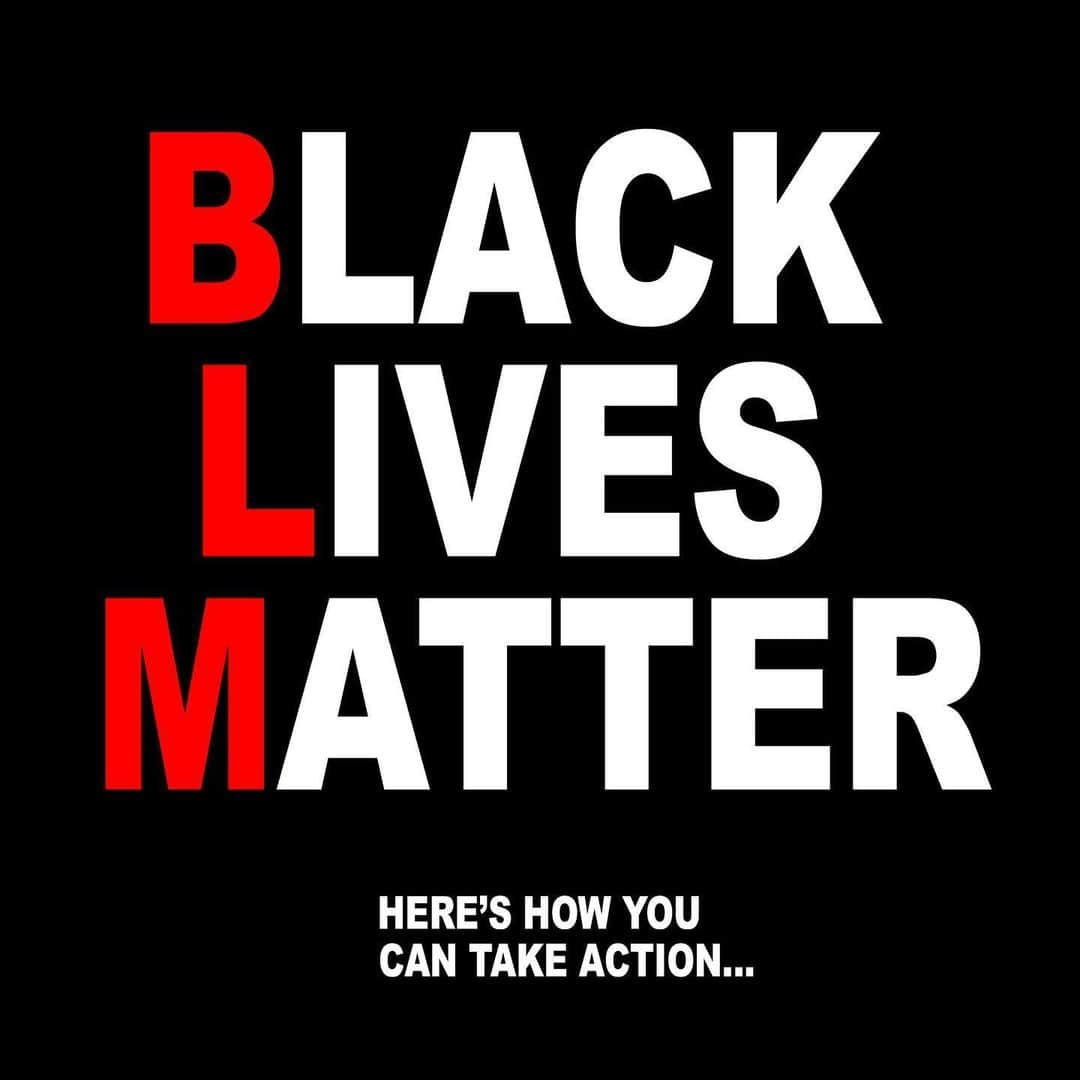 BLACK
LIVES
MATTER

HERE'S HOW YOU CAN TAKE ACTION...